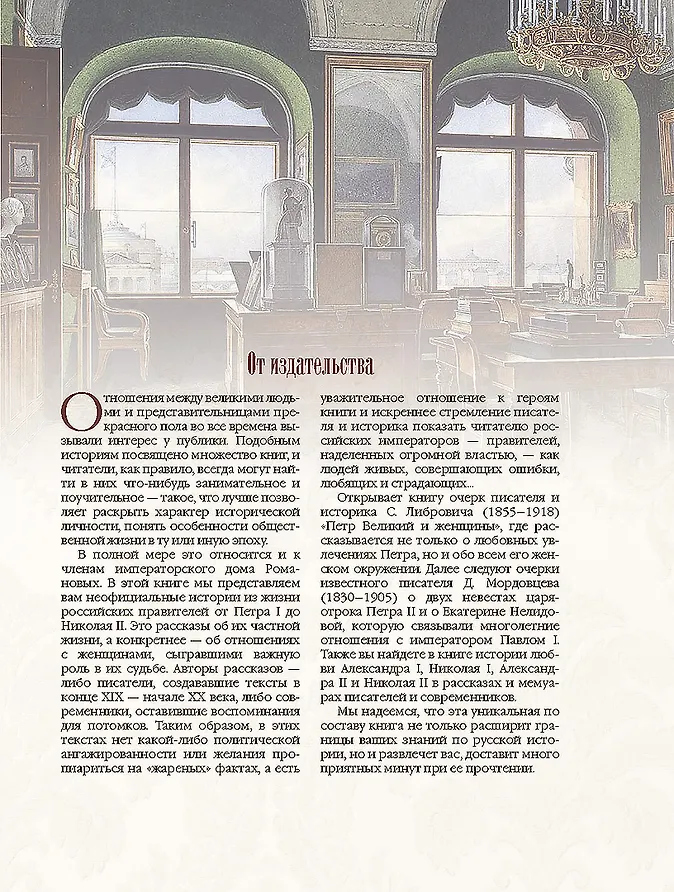 От издательства

Отношения между великими людьми и представительницами прекрасного пола во все времена вызывали интерес у публики. Подобным историям посвящено множество книг, и читатели, как правило, всегда могут найти в них что-нибудь занимательное и поучительное — такое, что лучше позволяет раскрыть характер исторической личности, понять особенности общественной жизни в ту или иную эпоху.

В полной мере это относится и к членам императорского дома Романовых. В этой книге мы представляем вам неофициальные истории из жизни российских правителей от Петра I до Николая II. Это рассказы об их частной жизни, а конкретнее — об отношениях с женщинами, сыгравшими важную роль в их судьбе. Авторы рассказов — либо писатели, создававшие тексты в конце XIX — начале XX века, либо современники, оставившие воспоминания для потомков. Таким образом, в этих текстах нет какой-либо политической ангажированности или желания пропиариться на «жареных» фактах, а есть уважительное отношение к героям книги и искреннее стремление писателя и историка показать читателю российских императоров — правителей, наделенных огромной властью, — как людей живых, совершающих ошибки, любящих и страдающих...

Открывает книгу очерк писателя и историка С. Либровича (1855–1918) «Петр Великий и женщины», где рассказывается не только о любовных увлечениях Петра, но и обо всем его женском окружении. Далее следуют очерки известного писателя Д. Мордовцева (1830–1905) о двух невестах царя-отрока Петра II и о Екатерине Нелидовой, которую связывали многолетние отношения с императором Павлом I. Также вы найдете в книге истории любви Александра I, Николая I, Александра II и Николая II в рассказах и мемуарах писателей и современников.

Мы надеемся, что эта уникальная по составу книга не только расширит границы ваших знаний по русской истории, но и развлечет вас, доставит много приятных минут при ее прочтении.